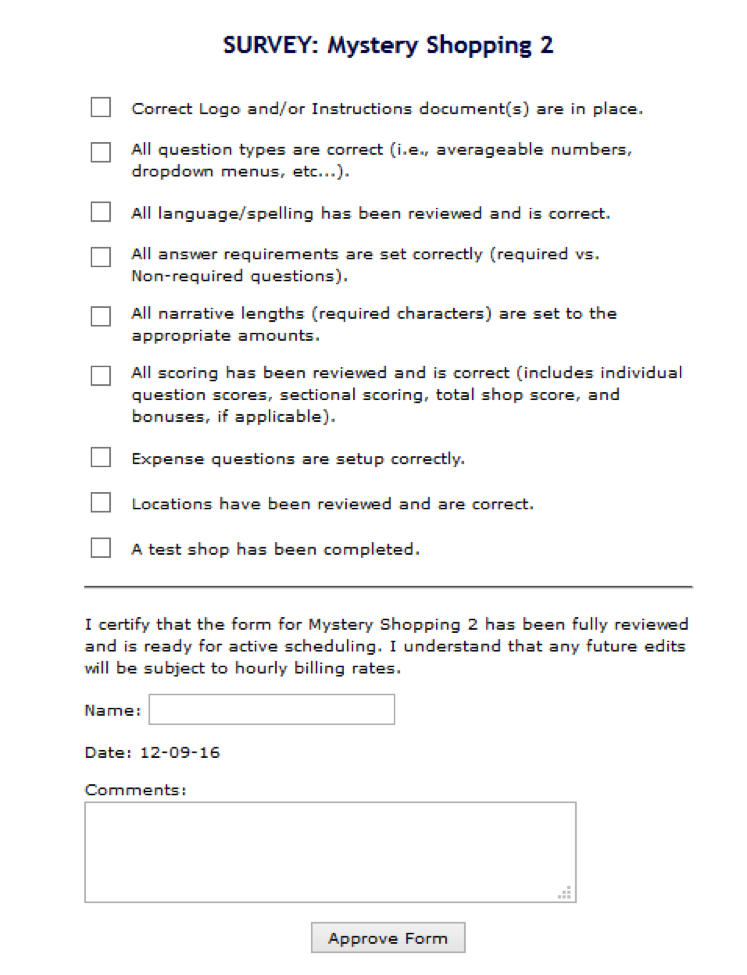 SURVEY: Mystery Shopping 2

Correct Logo and/or Instructions document(s) are in place.

All question types are correct (i.e., averageable numbers, dropdown menus, etc...).

All language/spelling has been reviewed and is correct.

All answer requirements are set correctly (required vs. Non-required questions).

All narrative lengths (required characters) are set to the appropriate amounts.

All scoring has been reviewed and is correct (includes individual question scores, sectional scoring, total shop score, and bonuses, if applicable).

Expense questions are setup correctly.

Locations have been reviewed and are correct.

A test shop has been completed.

I certify that the form for Mystery Shopping 2 has been fully reviewed and is ready for active scheduling. I understand that any future edits will be subject to hourly billing rates.

Name:

Date: 12-09-16

Comments:

Approve Form